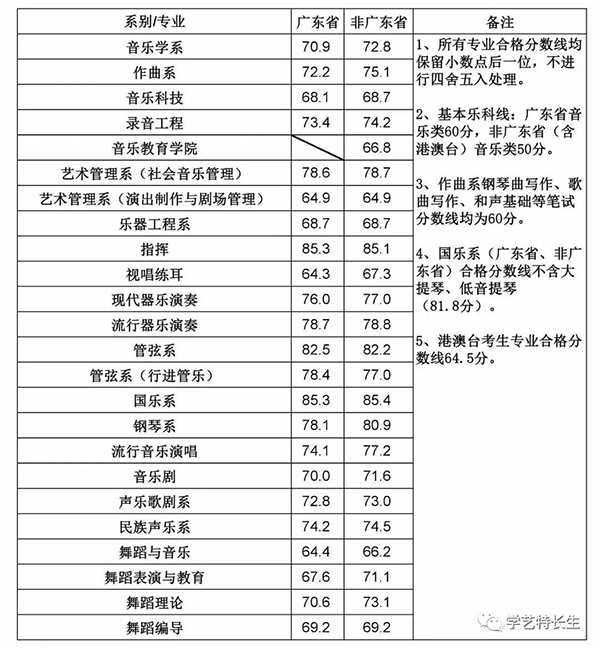 | 系别/专业 | 广东省 | 非广东省 | 备注 |
|---|---|---|---|
| 音乐学系 | 70.9 | 72.8 | 1、所有专业合格分数线均保留小数点后一位，不进行四舍五入处理。 2、基本乐科线：广东省音乐类60分，非广东省（含港澳台）音乐类50分。 3、作曲系钢琴曲写作、歌曲写作、和声基础等笔试分数线均为60分。 4、国乐系（广东省、非广东省）合格分数线不含大提琴、低音提琴（81.8分）。 5、港澳台考生专业合格分数线64.5分。 |
| 作曲系 | 72.2 | 75.1 | |
| 音乐科技 | 68.1 | 68.7 | |
| 录音工程 | 73.4 | 74.2 | |
| 音乐教育学院 | | 66.8 | |
| 艺术管理系（社会音乐管理） | 78.6 | 78.7 | |
| 艺术管理系（演出制作与剧场管理） | 64.9 | 64.9 | |
| 乐器工程系 | 68.7 | 68.7 | |
| 指挥 | 85.3 | 85.1 | |
| 视唱练耳 | 64.3 | 67.3 | |
| 现代器乐演奏 | 76.0 | 77.0 | |
| 流行器乐演奏 | 78.7 | 78.8 | |
| 管弦系 | 82.5 | 82.2 | |
| 管弦系（行进管乐） | 78.4 | 77.0 | |
| 国乐系 | 85.3 | 85.4 | |
| 钢琴系 | 78.1 | 80.9 | |
| 流行音乐演唱 | 74.1 | 77.2 | |
| 音乐剧 | 70.0 | 71.6 | |
| 声乐歌剧系 | 72.8 | 73.0 | |
| 民族声乐系 | 74.2 | 74.5 | |
| 舞蹈与音乐 | 64.4 | 66.2 | |
| 舞蹈表演与教育 | 67.6 | 71.1 | |
| 舞蹈理论 | 70.6 | 73.1 | |
| 舞蹈编导 | 69.2 | 69.2 | |

学艺特长生